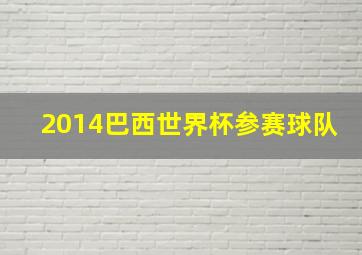 2014巴西世界杯参赛球队